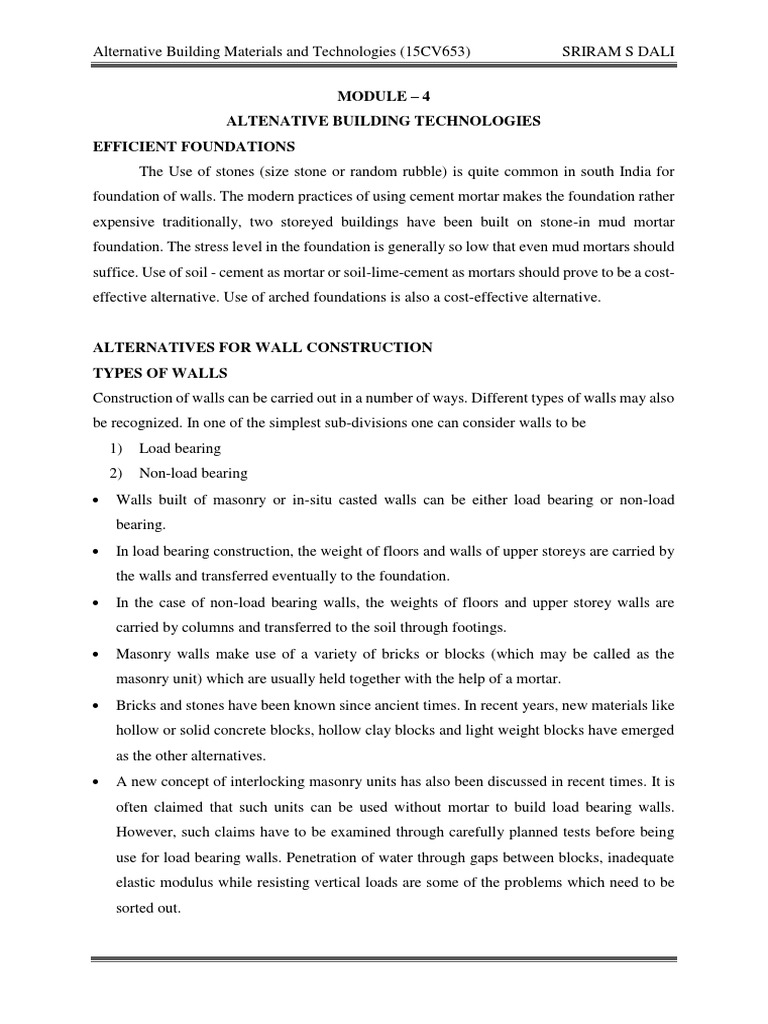 Alternative Building Materials and Technologies (15CV653) SRIRAM S DALI

MODULE – 4

ALTENATIVE BUILDING TECHNOLOGIES

EFFICIENT FOUNDATIONS

The Use of stones (size stone or random rubble) is quite common in south India for foundation of walls. The modern practices of using cement mortar makes the foundation rather expensive traditionally, two storeyed buildings have been built on stone-in mud mortar foundation. The stress level in the foundation is generally so low that even mud mortars should suffice. Use of soil - cement as mortar or soil-lime-cement as mortars should prove to be a cost-effective alternative. Use of arched foundations is also a cost-effective alternative.

ALTERNATIVES FOR WALL CONSTRUCTION

TYPES OF WALLS

Construction of walls can be carried out in a number of ways. Different types of walls may also be recognized. In one of the simplest sub-divisions one can consider walls to be

1) Load bearing
2) Non-load bearing

• Walls built of masonry or in-situ casted walls can be either load bearing or non-load bearing.
• In load bearing construction, the weight of floors and walls of upper storeys are carried by the walls and transferred eventually to the foundation.
• In the case of non-load bearing walls, the weights of floors and upper storey walls are carried by columns and transferred to the soil through footings.
• Masonry walls make use of a variety of bricks or blocks (which may be called as the masonry unit) which are usually held together with the help of a mortar.
• Bricks and stones have been known since ancient times. In recent years, new materials like hollow or solid concrete blocks, hollow clay blocks and light weight blocks have emerged as the other alternatives.
• A new concept of interlocking masonry units has also been discussed in recent times. It is often claimed that such units can be used without mortar to build load bearing walls. However, such claims have to be examined through carefully planned tests before being use for load bearing walls. Penetration of water through gaps between blocks, inadequate elastic modulus while resisting vertical loads are some of the problems which need to be sorted out.